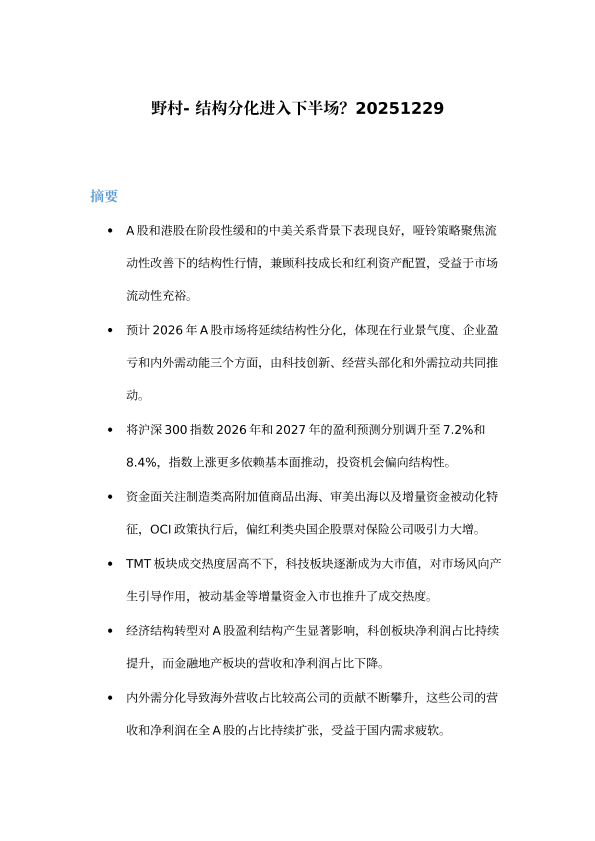 野村- 结构分化进入下半场？20251229

摘要

• A 股和港股在阶段性缓和的中美关系背景下表现良好，哑铃策略聚焦流动性改善下的结构性行情，兼顾科技成长和红利资产配置，受益于市场流动性充裕。

• 预计 2026 年 A 股市场将延续结构性分化，体现在行业景气度、企业盈亏和内外需动能三个方面，由科技创新、经营头部化和外需拉动共同推动。

• 将沪深 300 指数 2026 年和 2027 年的盈利预测分别调升至 7.2%和 8.4%，指数上涨更多依赖基本面推动，投资机会偏向结构性。

• 资金面关注制造类高附加值商品出海、审美出海以及增量资金被动化特征，OCI 政策执行后，偏红利类央国企股票对保险公司吸引力大增。

• TMT 板块成交热度居高不下，科技板块逐渐成为大市值，对市场风向产生引导作用，被动基金等增量资金入市也推升了成交热度。

• 经济结构转型对 A 股盈利结构产生显著影响，科创板块净利润占比持续提升，而金融地产板块的营收和净利润占比下降。

• 内外需分化导致海外营收占比较高公司的贡献不断攀升，这些公司的营收和净利润在全 A 股的占比持续扩张，受益于国内需求疲软。